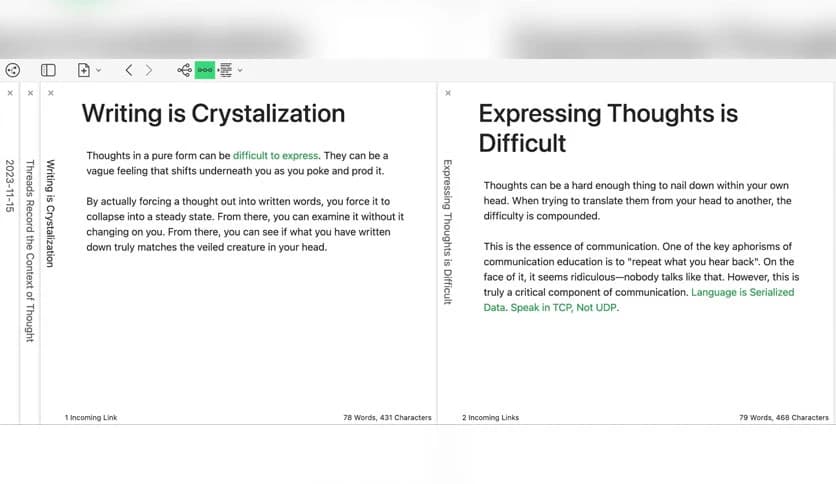 2023-11-15

Threads Record the Context of Thought

Writing is Crystalization

Writing is Crystalization

Thoughts in a pure form can be difficult to express. They can be a vague feeling that shifts underneath you as you poke and prod it.

By actually forcing a thought out into written words, you force it to collapse into a steady state. From there, you can examine it without it changing on you. From there, you can see if what you have written down truly matches the veiled creature in your head.

1 Incoming Link

78 Words, 431 Characters

Expressing Thoughts is Difficult

Expressing Thoughts is Difficult

Thoughts can be a hard enough thing to nail down within your own head. When trying to translate them from your head to another, the difficulty is compounded.

This is the essence of communication. One of the key aphorisms of communication education is to "repeat what you hear back". On the face of it, it seems ridiculous—nobody talks like that. However, this is truly a critical component of communication. Language is Serialized Data. Speak in TCP, Not UDP.

2 Incoming Links

79 Words, 468 Characters